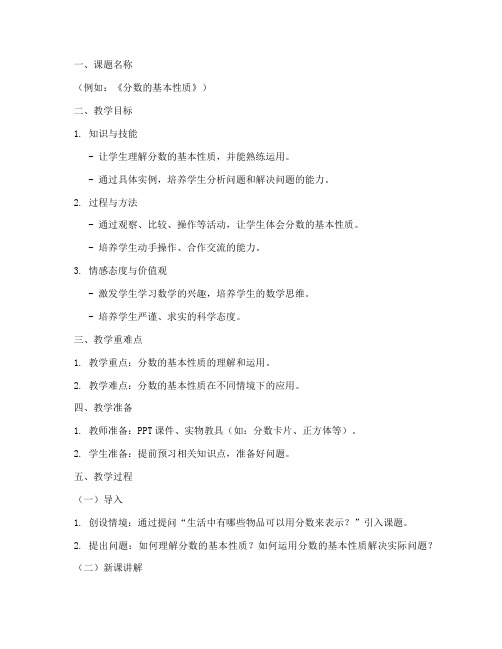 一、课题名称

（例如：《分数的基本性质》）

二、教学目标

1. 知识与技能

- 让学生理解分数的基本性质，并能熟练运用。

- 通过具体实例，培养学生分析问题和解决问题的能力。

2. 过程与方法

- 通过观察、比较、操作等活动，让学生体会分数的基本性质。

- 培养学生动手操作、合作交流的能力。

3. 情感态度与价值观

- 激发学生学习数学的兴趣，培养学生的数学思维。

- 培养学生严谨、求实的科学态度。

三、教学重难点

1. 教学重点：分数的基本性质的理解和运用。

2. 教学难点：分数的基本性质在不同情境下的应用。

四、教学准备

1. 教师准备：PPT课件、实物教具（如：分数卡片、正方体等）。

2. 学生准备：提前预习相关知识点，准备好问题。

五、教学过程

（一）导入

1. 创设情境：通过提问“生活中有哪些物品可以用分数来表示？”引入课题。

2. 提出问题：如何理解分数的基本性质？如何运用分数的基本性质解决实际问题？

（二）新课讲解